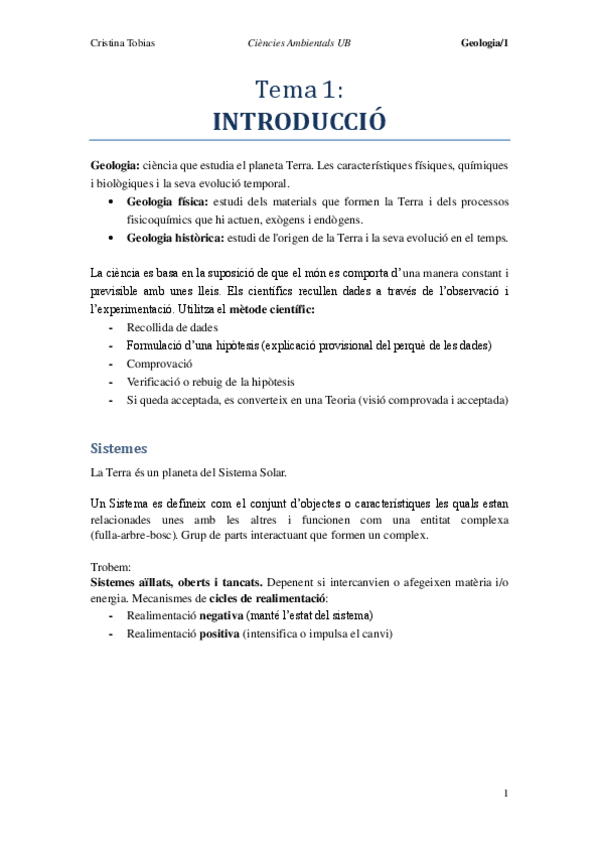 Cristina Tobias Ciències Ambientals UB Geologia/1

Tema 1:
INTRODUCCIÓ

Geologia: ciència que estudia el planeta Terra. Les característiques físiques, químiques i biològiques i la seva evolució temporal.
• Geologia física: estudi dels materials que formen la Terra i dels processos fisicoquímics que hi actuen, exògens i endògens.
• Geologia històrica: estudi de l'origen de la Terra i la seva evolució en el temps.

La ciència es basa en la suposició de que el món es comporta d'una manera constant i previsible amb unes lleis. Els científics recullen dades a través de l'observació i l'experimentació. Utilitza el mètode científic:
- Recollida de dades
- Formulació d'una hipòtesis (explicació provisional del perquè de les dades)
- Comprovació
- Verificació o rebuig de la hipòtesis
- Si queda acceptada, es converteix en una Teoria (visió comprovada i acceptada)

Sistemes
La Terra és un planeta del Sistema Solar.

Un Sistema es defineix com el conjunt d'objectes o característiques les quals estan relacionades unes amb les altres i funcionen com una entitat complexa (fulla-arbre-bosc). Grup de parts interactuant que formen un complex.

Trobem:
Sistemes aïllats, oberts i tancats. Depenent si intercanvien o afegeixen matèria i/o energia. Mecanismes de cicles de realimentació:
- Realimentació negativa (manté l'estat del sistema)
- Realimentació positiva (intensifica o impulsa el canvi)

1